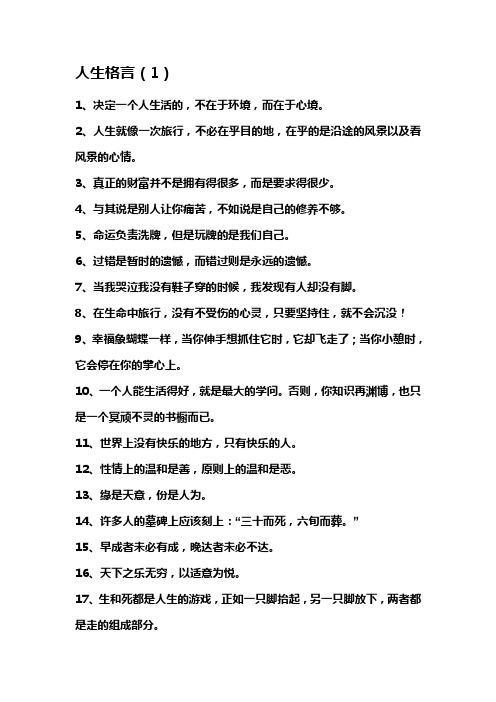 人生格言（1）

1、决定一个人生活的，不在于环境，而在于心境。

2、人生就像一次旅行，不必在乎目的地，在乎的是沿途的风景以及看风景的心情。

3、真正的财富并不是拥有得很多，而是要求得很少。

4、与其说是别人让你痛苦，不如说是自己的修养不够。

5、命运负责洗牌，但是玩牌的是我们自己。

6、过错是暂时的遗憾，而错过则是永远的遗憾。

7、当我哭泣我没有鞋子穿的时候，我发现有人却没有脚。

8、在生命中旅行，没有不受伤的心灵，只要坚持住，就不会沉没！

9、幸福象蝴蝶一样，当你伸手想抓住它时，它却飞走了；当你小憩时，它会停在你的掌心上。

10、一个人能生活得好，就是最大的学问。否则，你知识再渊博，也只是一个冥顽不灵的书橱而已。

11、世界上没有快乐的地方，只有快乐的人。

12、性情上的温和是善，原则上的温和是恶。

13、缘是天意，份是人为。

14、许多人的墓碑上应该刻上：“三十而死，六旬而葬。”

15、早成者未必有成，晚达者未必不达。

16、天下之乐无穷，以适意为悦。

17、生和死都是人生的游戏，正如一只脚抬起，另一只脚放下，两者都是走的组成部分。